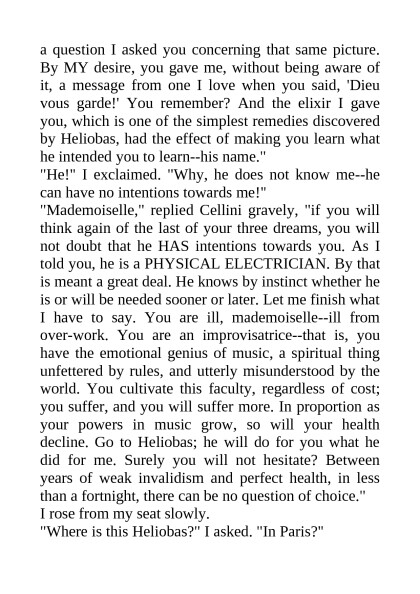 a question I asked you concerning that same picture. By MY desire, you gave me, without being aware of it, a message from one I love when you said, 'Dieu vous garde!' You remember? And the elixir I gave you, which is one of the simplest remedies discovered by Heliobas, had the effect of making you learn what he intended you to learn--his name."

"He!" I exclaimed. "Why, he does not know me--he can have no intentions towards me!"

"Mademoiselle," replied Cellini gravely, "if you will think again of the last of your three dreams, you will not doubt that he HAS intentions towards you. As I told you, he is a PHYSICAL ELECTRICIAN. By that is meant a great deal. He knows by instinct whether he is or will be needed sooner or later. Let me finish what I have to say. You are ill, mademoiselle--ill from over-work. You are an improvisatrice--that is, you have the emotional genius of music, a spiritual thing unfettered by rules, and utterly misunderstood by the world. You cultivate this faculty, regardless of cost; you suffer, and you will suffer more. In proportion as your powers in music grow, so will your health decline. Go to Heliobas; he will do for you what he did for me. Surely you will not hesitate? Between years of weak invalidism and perfect health, in less than a fortnight, there can be no question of choice."

I rose from my seat slowly.

"Where is this Heliobas?" I asked. "In Paris?"